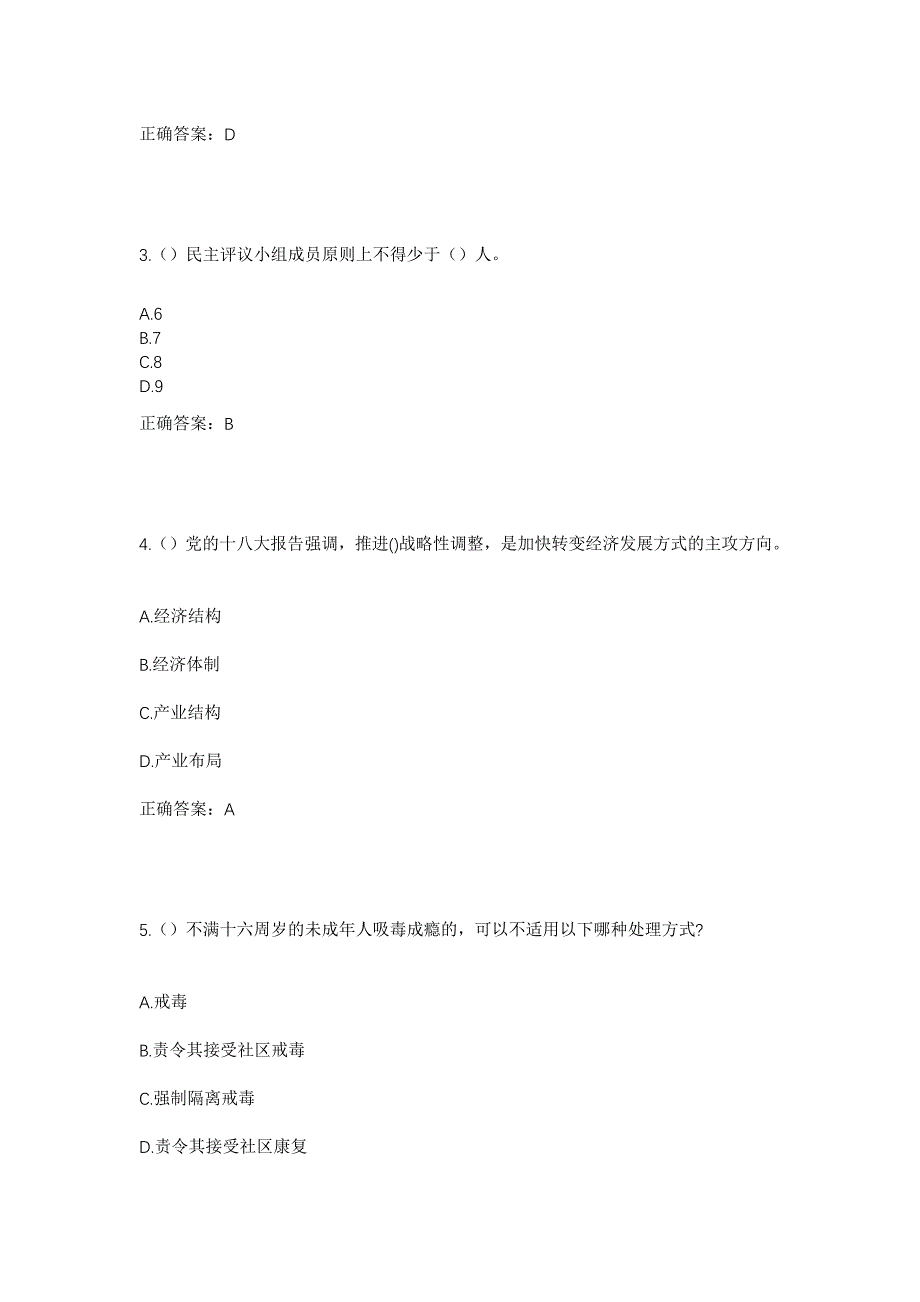 正确答案：D

3.（）民主评议小组成员原则上不得少于（）人。

A.6
B.7
C.8
D.9

正确答案：B

4.（）党的十八大报告强调，推进()战略性调整，是加快转变经济发展方式的主攻方向。

A.经济结构

B.经济体制

C.产业结构

D.产业布局

正确答案：A

5.（）不满十六周岁的未成年人吸毒成瘾的，可以不适用以下哪种处理方式?

A.戒毒

B.责令其接受社区戒毒

C.强制隔离戒毒

D.责令其接受社区康复